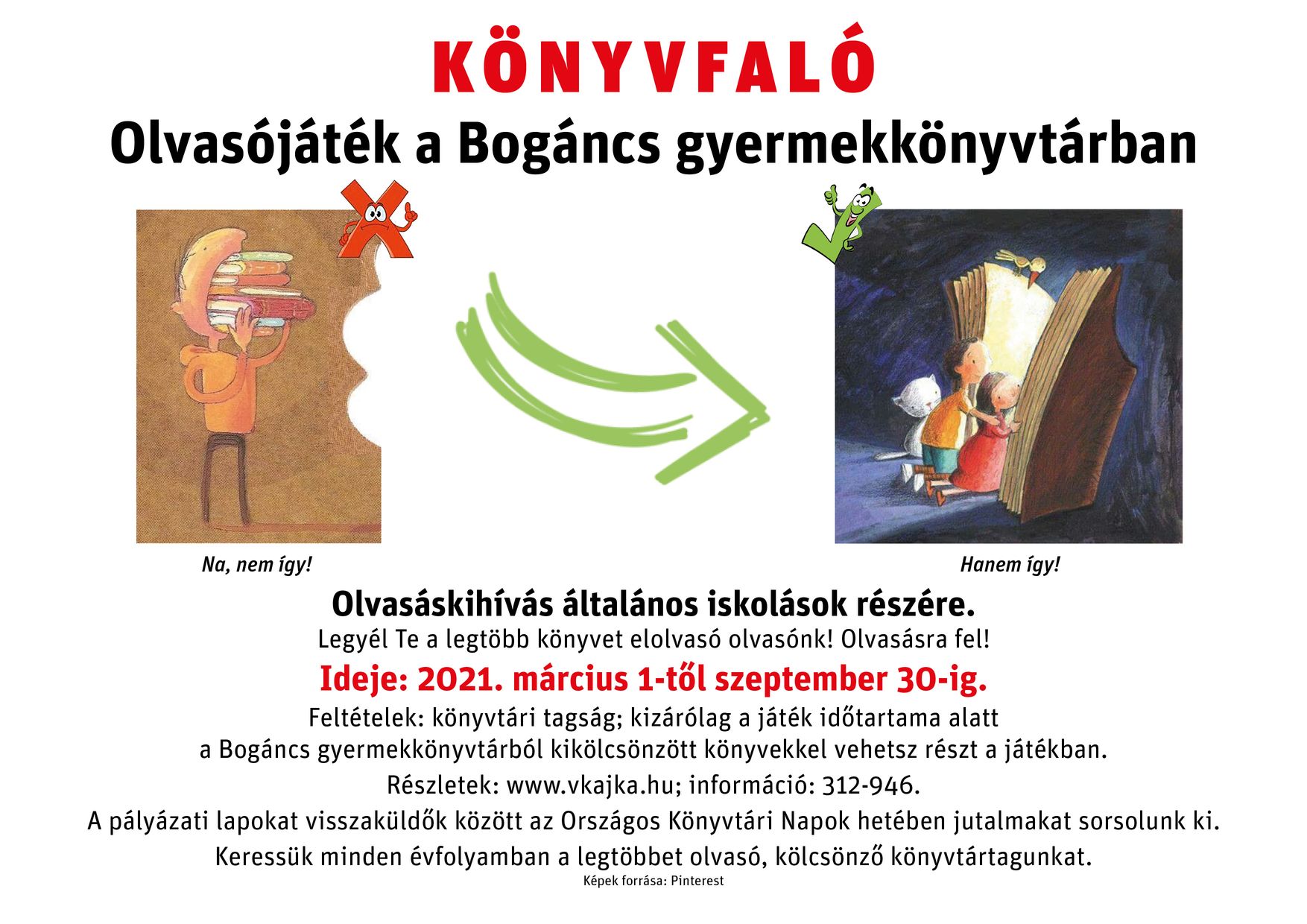 KÖNYVFALÓ

Olvasójáték a Bogáncs gyermekkönyvtárban

Na, nem így!

Hanem így!

Olvasáskihívás általános iskolások részére.

Legyél Te a legtöbb könyvet elolvasó olvasónk! Olvasásra fel!

Ideje: 2021. március 1-től szeptember 30-ig.

Feltételek: könyvtári tagság; kizárólag a játék időtartama alatt a Bogáncs gyermekkönyvtárból kikölcsönzött könyvekkel vehetsz részt a játékban.

Részletek: www.vkajka.hu; információ: 312-946.

A pályázati lapokat visszaküldők között az Országos Könyvtári Napok hetében jutalmakat sorsolunk ki.

Keressük minden évfolyamban a legtöbbet olvasó, kölcsönző könyvtártagunkat.

Képek forrása: Pinterest